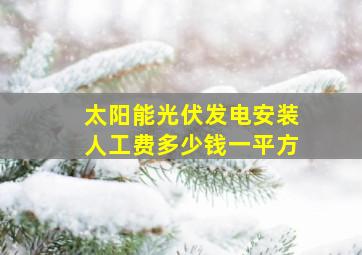 太阳能光伏发电安装
人工费多少钱一平方